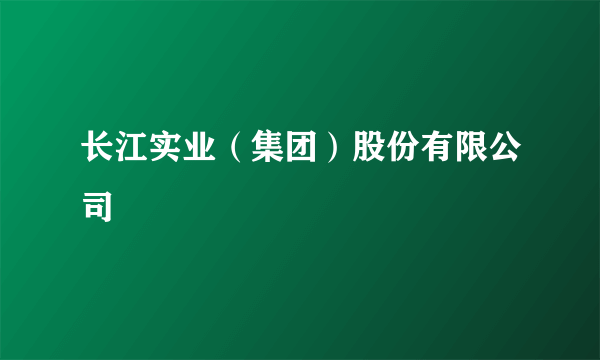 长江实业（集团）股份有限公司